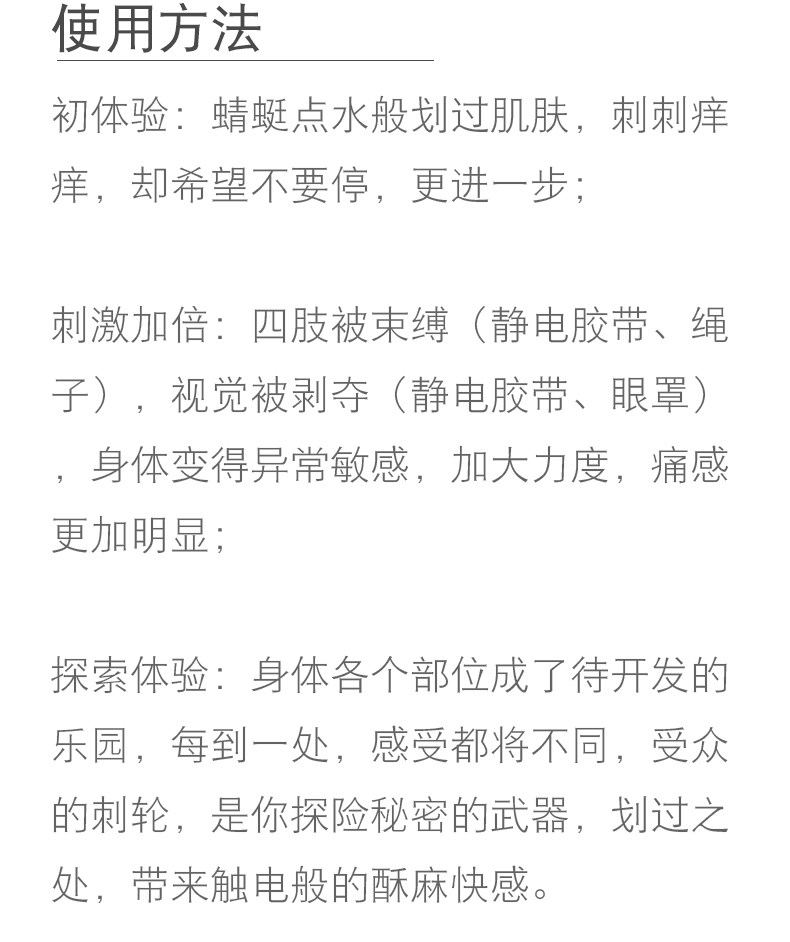 使用方法

初体验：蜻蜓点水般划过肌肤，刺刺痒痒，却希望不要停，更进一步；

刺激加倍：四肢被束缚（静电胶带、绳子），视觉被剥夺（静电胶带、眼罩），身体变得异常敏感，加大力度，痛感更加明显；

探索体验：身体各个部位成了待开发的乐园，每到一处，感受都将不同，受众的刺轮，是你探险秘密的武器，划过之处，带来触电般的酥麻快感。